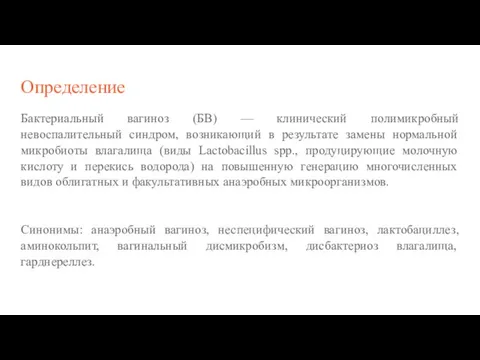 Определение

Бактериальный вагиноз (БВ) — клинический полимикробный невоспалительный синдром, возникающий в результате замены нормальной микробиоты влагалища (виды Lactobacillus spp., продуцирующие молочную кислоту и перекись водорода) на повышенную генерацию многочисленных видов облигатных и факультативных анаэробных микроорганизмов.

Синонимы: анаэробный вагиноз, неспецифический вагиноз, лактобациллез, аминокольпит, вагинальный дисмикробизм, дисбактериоз влагалища, гарднереллез.